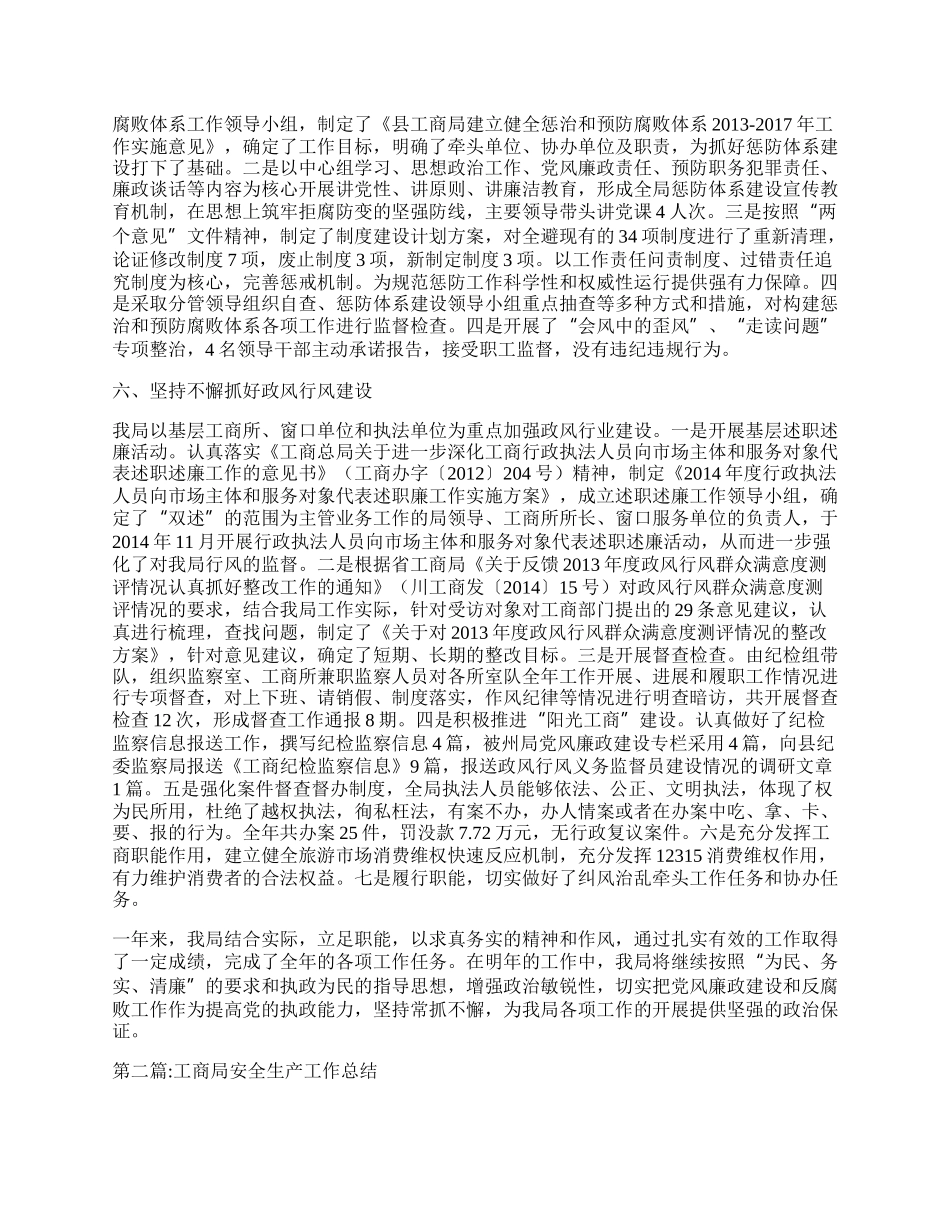 腐败体系工作领导小组，制定了《县工商局建立健全惩治和预防腐败体系 2013-2017 年工作实施意见》，确定了工作目标，明确了牵头单位、协办单位及职责，为抓好惩防体系建设打下了基础。二是以中心组学习、思想政治工作、党风廉政责任、预防职务犯罪责任、廉政谈话等内容为核心开展讲党性、讲原则、讲廉洁教育，形成全局惩防体系建设宣传教育机制，在思想上筑牢拒腐防变的坚强防线，主要领导带头讲党课 4 人次。三是按照“两个意见”文件精神，制定了制度建设计划方案，对全避现有的 34 项制度进行了重新清理，论证修改制度 7 项，废止制度 3 项，新制定制度 3 项。以工作责任问责制度、过错责任追究制度为核心，完善惩戒机制。为规范惩防工作科学性和权威性运行提供强有力保障。四是采取分管领导组织自查、惩防体系建设领导小组重点抽查等多种方式和措施，对构建惩治和预防腐败体系各项工作进行监督检查。四是开展了“会风中的歪风”、“走读问题”专项整治，4 名领导干部主动承诺报告，接受职工监督，没有违纪违规行为。

六、坚持不懈抓好政风行风建设

我局以基层工商所、窗口单位和执法单位为重点加强政风行业建设。一是开展基层述职述廉活动。认真落实《工商总局关于进一步深化工商行政执法人员向市场主体和服务对象代表述职述廉工作的意见书》（工商办字〔2012〕204 号）精神，制定《2014 年度行政执法人员向市场主体和服务对象代表述职廉工作实施方案》，成立述职述廉工作领导小组，确定了“双述”的范围为主管业务工作的局领导、工商所所长、窗口服务单位的负责人，于 2014 年 11 月开展行政执法人员向市场主体和服务对象代表述职述廉活动，从而进一步强化了对我局行风的监督。二是根据省工商局《关于反馈 2013 年度政风行风群众满意度测评情况认真抓好整改工作的通知》（川工商发〔2014〕15 号）对政风行风群众满意度测评情况的要求，结合我局工作实际，针对受访对象对工商部门提出的 29 条意见建议，认真进行梳理，查找问题，制定了《关于对 2013 年度政风行风群众满意度测评情况的整改方案》，针对意见建议，确定了短期、长期的整改目标。三是开展督查检查。由纪检组带队，组织监察室、工商所兼职监察人员对各所室队全年工作开展、进展和履职工作情况进行专项督查，对上下班、请销假、制度落实，作风纪律等情况进行明查暗访，共开展督查检查 12 次，形成督查工作通报 8 期。四是积极推进“阳光工商”建设。认真做好了纪检监察信息报送工作，撰写纪检监察信息 4 篇，被州局党风廉政建设专栏采用 4 篇，向县纪委监察局报送《工商纪检监察信息》9 篇，报送政风行风义务监督员建设情况的调研文章 1 篇。五是强化案件督查督办制度，全局执法人员能够依法、公正、文明执法，体现了权为民所用，杜绝了越权执法，徇私枉法，有案不办，办人情案或者在办案中吃、拿、卡、要、报的行为。全年共办案 25 件，罚没款 7.72 万元，无行政复议案件。六是充分发挥工商职能作用，建立健全旅游市场消费维权快速反应机制，充分发挥 12315 消费维权作用，有力维护消费者的合法权益。七是履行职能，切实做好了纠风治乱牵头工作任务和协办任务。

一年来，我局结合实际，立足职能，以求真务实的精神和作风，通过扎实有效的工作取得了一定成绩，完成了全年的各项工作任务。在明年的工作中，我局将继续按照“为民、务实、清廉”的要求和执政为民的指导思想，增强政治敏锐性，切实把党风廉政建设和反腐败工作作为提高党的执政能力，坚持常抓不懈，为我局各项工作的开展提供坚强的政治保证。

第二篇:工商局安全生产工作总结